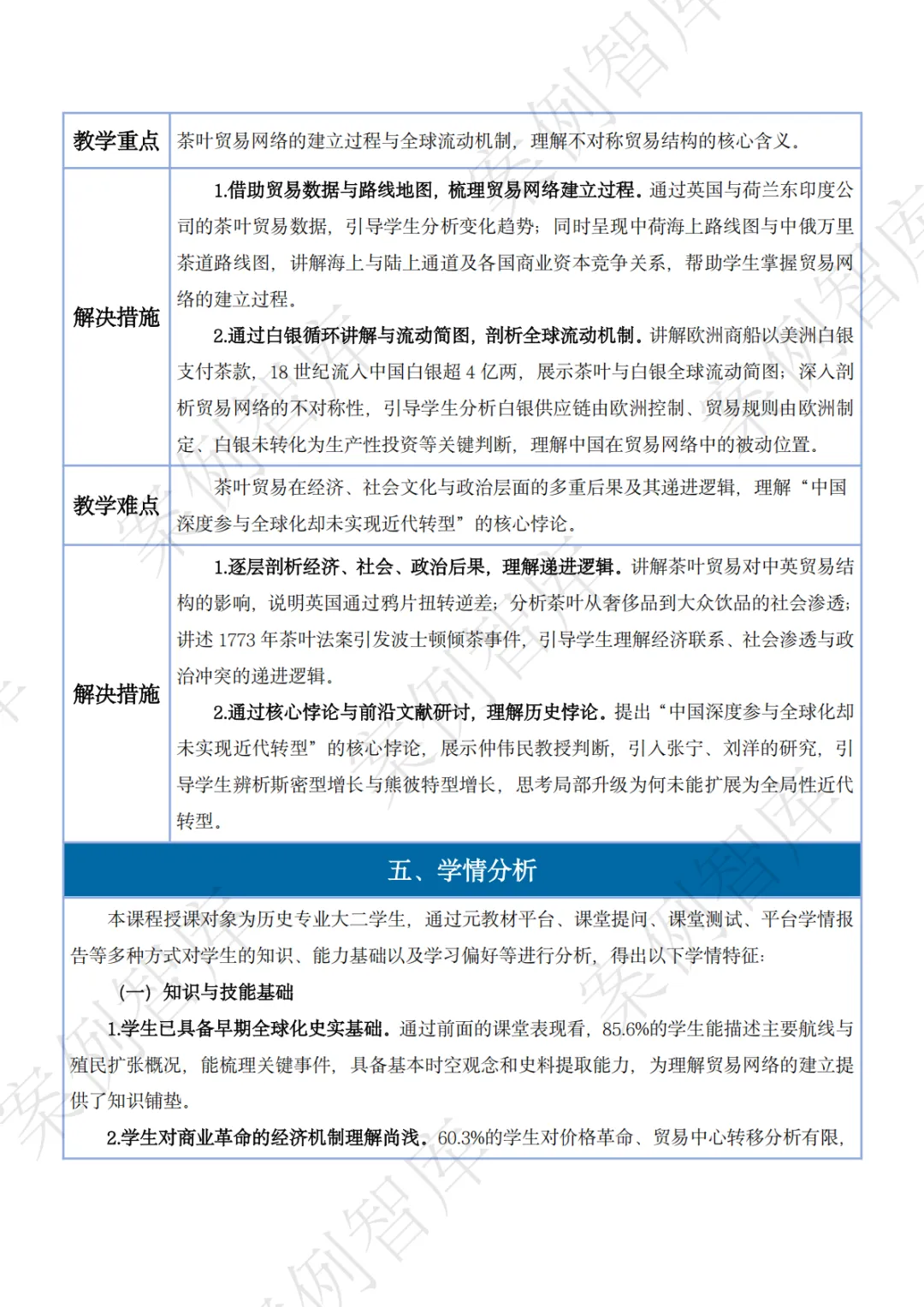 | 教学重点 | 茶叶贸易网络的建立过程与全球流动机制，理解不对称贸易结构的核心含义。 |
|---|---|
| 解决措施 | 1.借助贸易数据与路线地图，梳理贸易网络建立过程。通过英国与荷兰东印度公司的茶叶贸易数据，引导学生分析变化趋势；同时呈现中荷海上路线图与中俄万里茶道路线图，讲解海上与陆上通道及各国商业资本竞争关系，帮助学生掌握贸易网络的建立过程。 2.通过白银循环讲解与流动简图，剖析全球流动机制。讲解欧洲商船以美洲白银支付茶款，18世纪流入中国白银超4亿两，展示茶叶与白银全球流动简图；深入剖析贸易网络的不对称性，引导学生分析白银供应链由欧洲控制、贸易规则由欧洲制定、白银未转化为生产性投资等关键判断，理解中国在贸易网络中的被动位置。 |
| 教学难点 | 茶叶贸易在经济、社会文化与政治层面的多重后果及其递进逻辑，理解“中国深度参与全球化却未实现近代转型”的核心悖论。 |
| 解决措施 | 1.逐层剖析经济、社会、政治后果，理解递进逻辑。讲解茶叶贸易对中英贸易结构的影响，说明英国通过鸦片扭转逆差；分析茶叶从奢侈品到大众饮品的社会渗透；讲述1773年茶叶法案引发波士顿倾茶事件，引导学生理解经济联系、社会渗透与政治冲突的递进逻辑。 2.通过核心悖论与前沿文献研讨，理解历史悖论。提出“中国深度参与全球化却未实现近代转型”的核心悖论，展示仲伟民教授判断，引入张宁、刘洋的研究，引导学生辨析斯密型增长与熊彼特型增长，思考局部升级为何未能扩展为全局性近代转型。 |

五、学情分析

本课程授课对象为历史专业大二学生，通过元教材平台、课堂提问、课堂测试、平台学情报告等多种方式对学生的知识、能力基础以及学习偏好等进行分析，得出以下学情特征：

（一）知识与技能基础

1.学生已具备早期全球化史实基础。通过前面的课堂表现看，85.6%的学生能描述主要航线与殖民扩张概况，能梳理关键事件，具备基本时空观念和史料提取能力，为理解贸易网络的建立提供了知识铺垫。

2.学生对商业革命的经济机制理解尚浅。60.3%的学生对价格革命、贸易中心转移分析有限，

案例智库